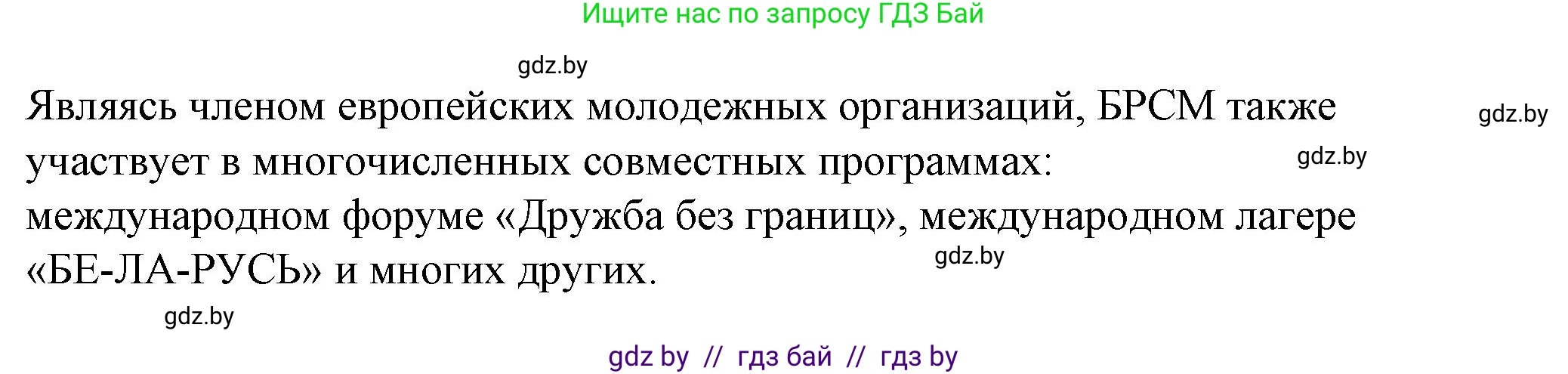 Ищите нас по запросу ГДЗ Бай

gdz.by

Являясь членом европейских молодежных организаций, БРСМ также участвует в многочисленных совместных программах: международном форуме «Дружба без границ», международном лагере «БЕ-ЛА-РУСЬ» и многих других.

gdz.by

gdz.by

gdz.by

gdz.by

gdz by // гдз бай // гдз by